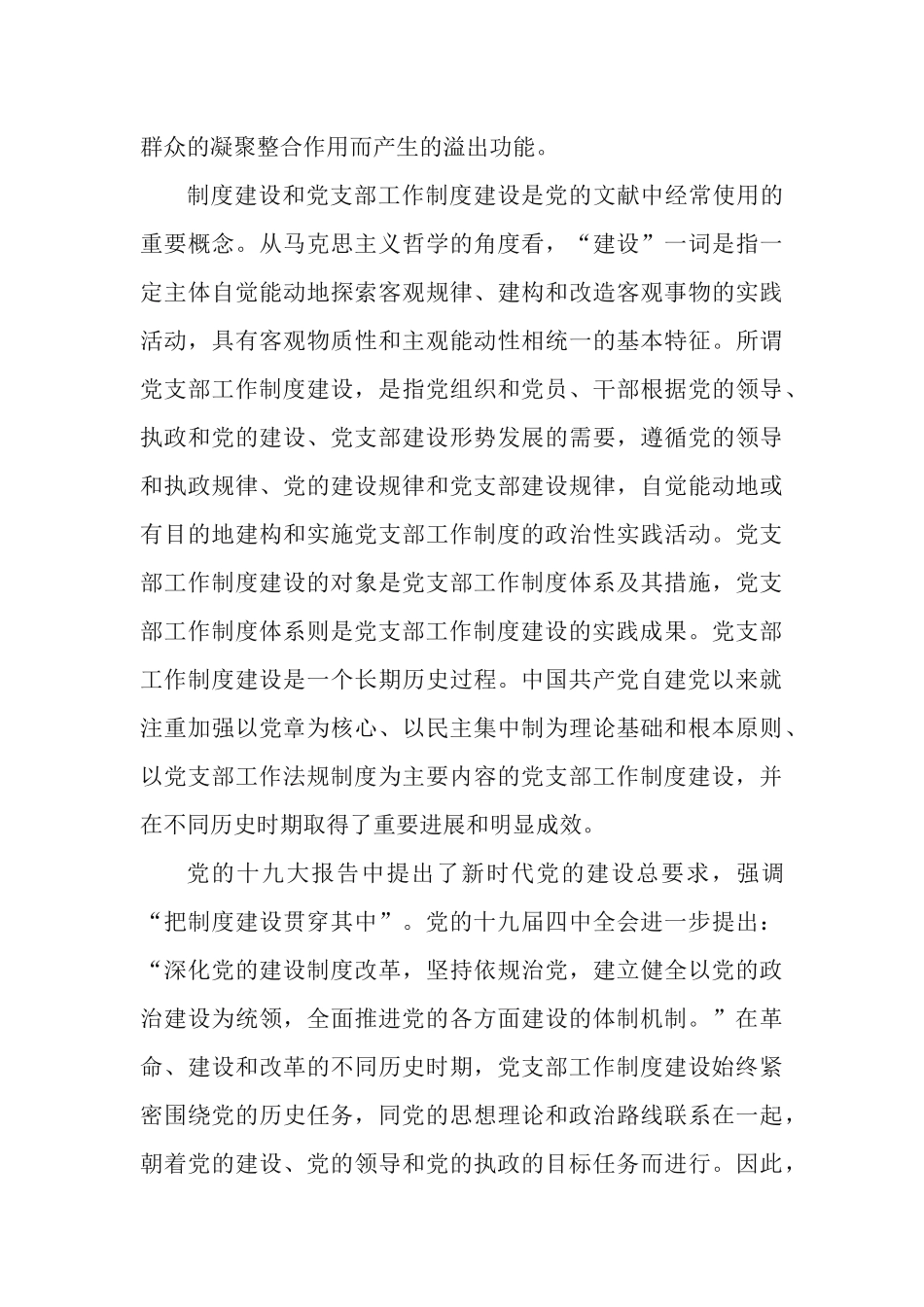 群众的凝聚整合作用而产生的溢出功能。

制度建设和党支部工作制度建设是党的文献中经常使用的重要概念。从马克思主义哲学的角度看，“建设”一词是指一定主体自觉能动地探索客观规律、建构和改造客观事物的实践活动，具有客观物质性和主观能动性相统一的基本特征。所谓党支部工作制度建设，是指党组织和党员、干部根据党的领导、执政和党的建设、党支部建设形势发展的需要，遵循党的领导和执政规律、党的建设规律和党支部建设规律，自觉能动地或有目的地建构和实施党支部工作制度的政治性实践活动。党支部工作制度建设的对象是党支部工作制度体系及其措施，党支部工作制度体系则是党支部工作制度建设的实践成果。党支部工作制度建设是一个长期历史过程。中国共产党自建党以来就注重加强以党章为核心、以民主集中制为理论基础和根本原则、以党支部工作法规制度为主要内容的党支部工作制度建设，并在不同历史时期取得了重要进展和明显成效。

党的十九大报告中提出了新时代党的建设总要求，强调“把制度建设贯穿其中”。党的十九届四中全会进一步提出：“深化党的建设制度改革，坚持依规治党，建立健全以党的政治建设为统领，全面推进党的各方面建设的体制机制。”在革命、建设和改革的不同历史时期，党支部工作制度建设始终紧密围绕党的历史任务，同党的思想理论和政治路线联系在一起，朝着党的建设、党的领导和党的执政的目标任务而进行。因此，